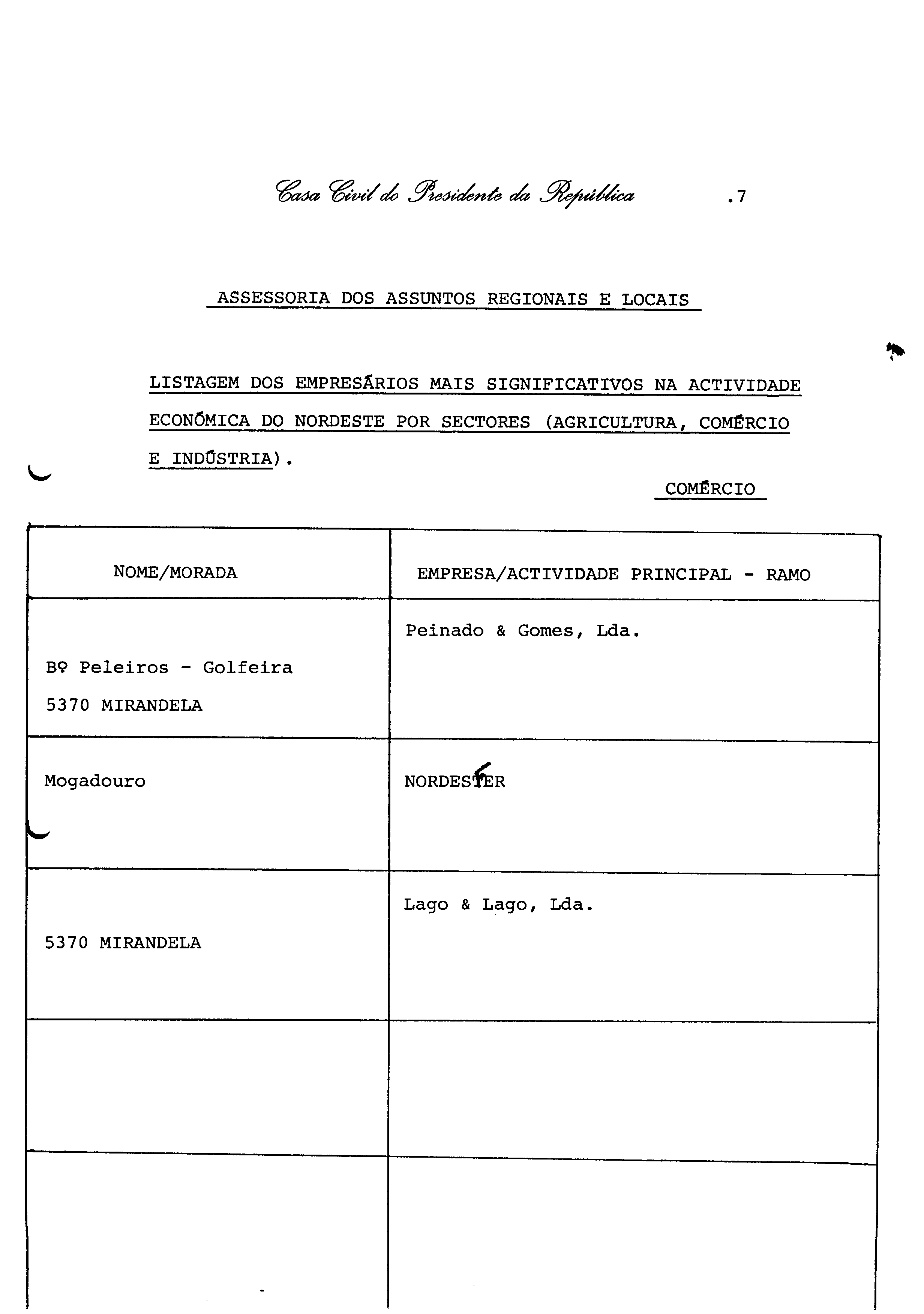 Casa Civil do Presidente da República .7

ASSESSORIA DOS ASSUNTOS REGIONAIS E LOCAIS

LISTAGEM DOS EMPRESÁRIOS MAIS SIGNIFICATIVOS NA ACTIVIDADE ECONÓMICA DO NORDESTE POR SECTORES (AGRICULTURA, COMÉRCIO E INDÚSTRIA).

COMÉRCIO

| NOME/MORADA | EMPRESA/ACTIVIDADE PRINCIPAL - RAMO |
|---|---|
| Bº Peleiros - Golfeira 5370 MIRANDELA | Peinado & Gomes, Lda. |
| Mogadouro | NORDESTER |
| 5370 MIRANDELA | Lago & Lago, Lda. |
| | |
| | |